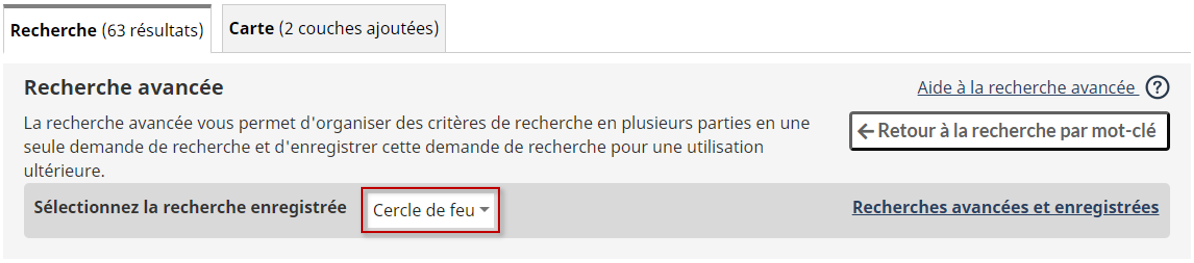 Recherche (63 résultats)

Carte (2 couches ajoutées)

Recherche avancée

Aide à la recherche avancée ?

La recherche avancée vous permet d'organiser des critères de recherche en plusieurs parties en une seule demande de recherche et d'enregistrer cette demande de recherche pour une utilisation ultérieure.

← Retour à la recherche par mot-clé

Sélectionnez la recherche enregistrée

Cercle de feu

Recherches avancées et enregistrées